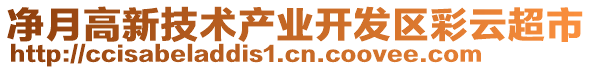 净月高新技术产业开发区彩云超市
http://ccisabeladdis1.cn.coovee.com